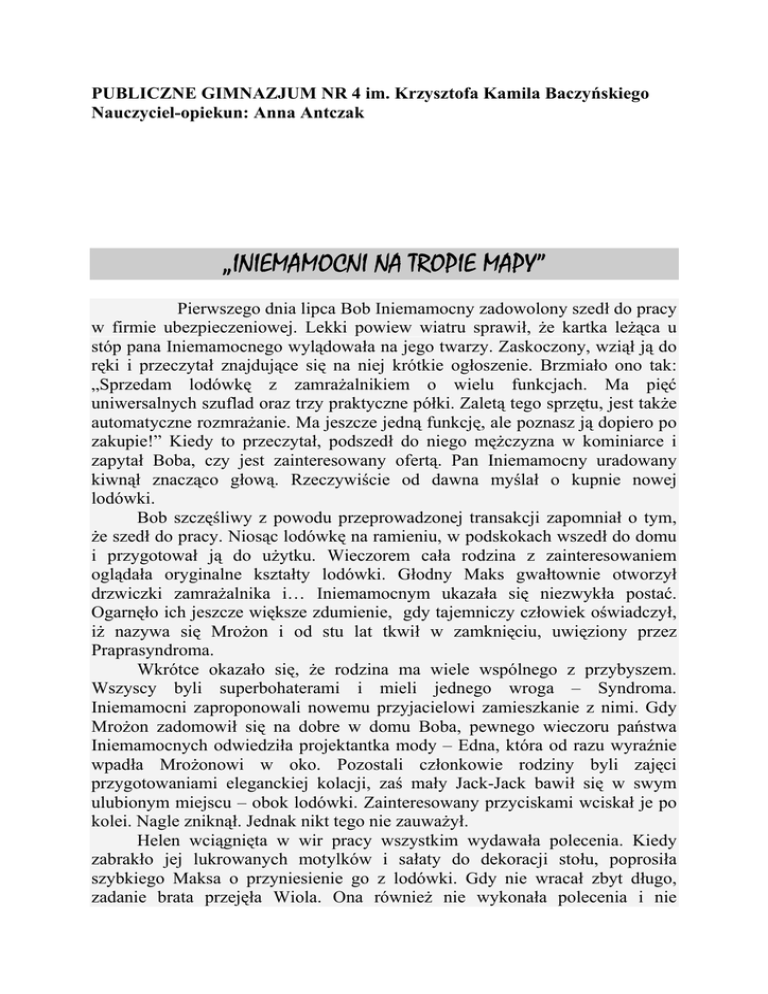 PUBLICZNE GIMNAZJUM NR 4 im. Krzysztofa Kamila Baczyńskiego
Nauczyciel-opiekun: Anna Antczak

„INIEMAMOCNI NA TROPIE MAPY"

Pierwszego dnia lipca Bob Iniemamocny zadowolony szedł do pracy w firmie ubezpieczeniowej. Lekki powiew wiatru sprawił, że kartka leżąca u stóp pana Iniemamocnego wylądowała na jego twarzy. Zaskoczony, wziął ją do ręki i przeczytał znajdujące się na niej krótkie ogłoszenie. Brzmiało ono tak: „Sprzedam lodówkę z zamrażalnikiem o wielu funkcjach. Ma pięć uniwersalnych szuflad oraz trzy praktyczne półki. Zaletą tego sprzętu, jest także automatyczne rozmrażanie. Ma jeszcze jedną funkcję, ale poznasz ją dopiero po zakupie!" Kiedy to przeczytał, podszedł do niego mężczyzna w kominiarce i zapytał Boba, czy jest zainteresowany ofertą. Pan Iniemamocny uradowany kiwnął znacząco głową. Rzeczywiście od dawna myślał o kupnie nowej lodówki.

Bob szczęśliwy z powodu przeprowadzonej transakcji zapomniał o tym, że szedł do pracy. Niosąc lodówkę na ramieniu, w podskokach wszedł do domu i przygotował ją do użytku. Wieczorem cała rodzina z zainteresowaniem oglądała oryginalne kształty lodówki. Głodny Maks gwałtownie otworzył drzwiczki zamrażalnika i… Iniemamocnym ukazała się niezwykła postać. Ogarnęło ich jeszcze większe zdumienie, gdy tajemniczy człowiek oświadczył, iż nazywa się Mrożon i od stu lat tkwił w zamknięciu, uwięziony przez Praprasyndroma.

Wkrótce okazało się, że rodzina ma wiele wspólnego z przybyszem. Wszyscy byli superbohaterami i mieli jednego wroga – Syndroma. Iniemamocni zaproponowali nowemu przyjacielowi zamieszkanie z nimi. Gdy Mrożon zadomowił się na dobre w domu Boba, pewnego wieczoru państwa Iniemamocnych odwiedziła projektantka mody – Edna, która od razu wyraźnie wpadła Mrożonowi w oko. Pozostali członkowie rodziny byli zajęci przygotowaniami eleganckiej kolacji, zaś mały Jack-Jack bawił się w swym ulubionym miejscu – obok lodówki. Zainteresowany przyciskami wciskał je po kolei. Nagle zniknął. Jednak nikt tego nie zauważył.

Helen wciągnięta w wir pracy wszystkim wydawała polecenia. Kiedy zabrakło jej lukrowanych motylków i sałaty do dekoracji stołu, poprosiła szybkiego Maksa o przyniesienie go z lodówki. Gdy nie wracał zbyt długo, zadanie brata przejęła Wiola. Ona również nie wykonała polecenia i nie